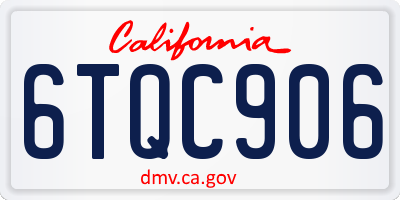 California

6TQC906

dmv.ca.gov